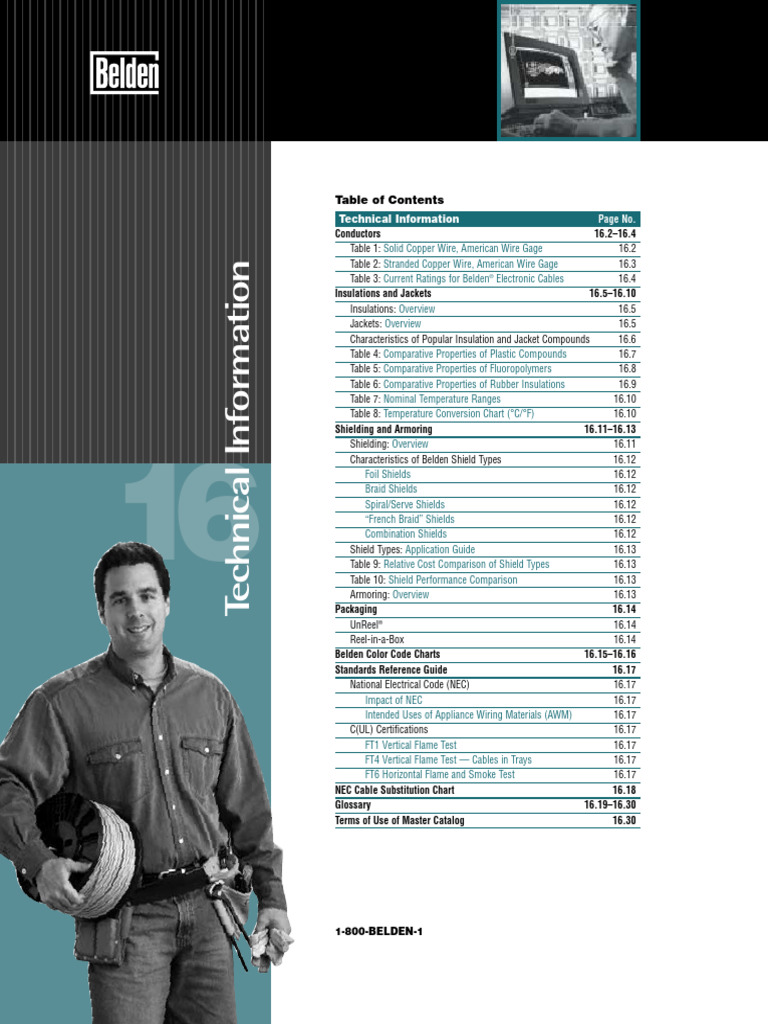 Belden

16

Technical Information

Table of Contents

| Technical Information | Page No. |
|---|---|
| Conductors | 16.2–16.4 |
| Table 1: Solid Copper Wire, American Wire Gage | 16.2 |
| Table 2: Stranded Copper Wire, American Wire Gage | 16.3 |
| Table 3: Current Ratings for Belden® Electronic Cables | 16.4 |
| Insulations and Jackets | 16.5–16.10 |
| Insulations: Overview | 16.5 |
| Jackets: Overview | 16.5 |
| Characteristics of Popular Insulation and Jacket Compounds | 16.6 |
| Table 4: Comparative Properties of Plastic Compounds | 16.7 |
| Table 5: Comparative Properties of Fluoropolymers | 16.8 |
| Table 6: Comparative Properties of Rubber Insulations | 16.9 |
| Table 7: Nominal Temperature Ranges | 16.10 |
| Table 8: Temperature Conversion Chart (°C/°F) | 16.10 |
| Shielding and Armoring | 16.11–16.13 |
| Shielding: Overview | 16.11 |
| Characteristics of Belden Shield Types | 16.12 |
| Foil Shields | 16.12 |
| Braid Shields | 16.12 |
| Spiral/Serve Shields | 16.12 |
| "French Braid" Shields | 16.12 |
| Combination Shields | 16.12 |
| Shield Types: Application Guide | 16.13 |
| Table 9: Relative Cost Comparison of Shield Types | 16.13 |
| Table 10: Shield Performance Comparison | 16.13 |
| Armoring: Overview | 16.13 |
| Packaging | 16.14 |
| UnReel® | 16.14 |
| Reel-in-a-Box | 16.14 |
| Belden Color Code Charts | 16.15–16.16 |
| Standards Reference Guide | 16.17 |
| National Electrical Code (NEC) | 16.17 |
| Impact of NEC | 16.17 |
| Intended Uses of Appliance Wiring Materials (AWM) | 16.17 |
| C(UL) Certifications | 16.17 |
| FT1 Vertical Flame Test | 16.17 |
| FT4 Vertical Flame Test — Cables in Trays | 16.17 |
| FT6 Horizontal Flame and Smoke Test | 16.17 |
| NEC Cable Substitution Chart | 16.18 |
| Glossary | 16.19–16.30 |
| Terms of Use of Master Catalog | 16.30 |

1-800-BELDEN-1